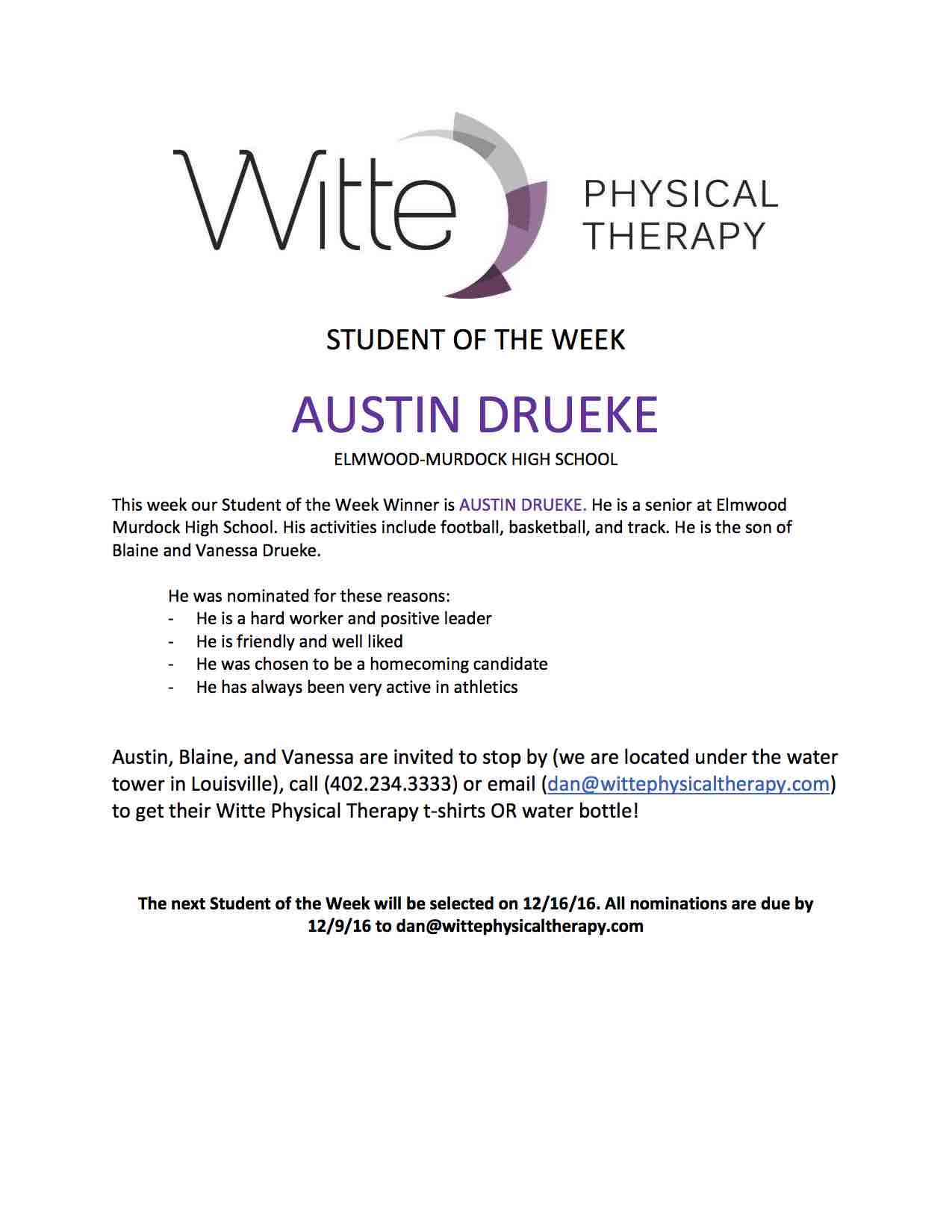 Witte PHYSICAL THERAPY

STUDENT OF THE WEEK

AUSTIN DRUEKE

ELMWOOD-MURDOCK HIGH SCHOOL

This week our Student of the Week Winner is AUSTIN DRUEKE. He is a senior at Elmwood Murdock High School. His activities include football, basketball, and track. He is the son of Blaine and Vanessa Drueke.

He was nominated for these reasons:
- He is a hard worker and positive leader
- He is friendly and well liked
- He was chosen to be a homecoming candidate
- He has always been very active in athletics

Austin, Blaine, and Vanessa are invited to stop by (we are located under the water tower in Louisville), call (402.234.3333) or email (dan@wittephysicaltherapy.com) to get their Witte Physical Therapy t-shirts OR water bottle!

The next Student of the Week will be selected on 12/16/16. All nominations are due by 12/9/16 to dan@wittephysicaltherapy.com